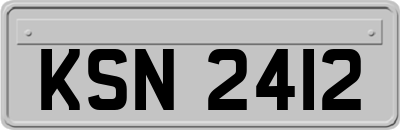 KSN 2412